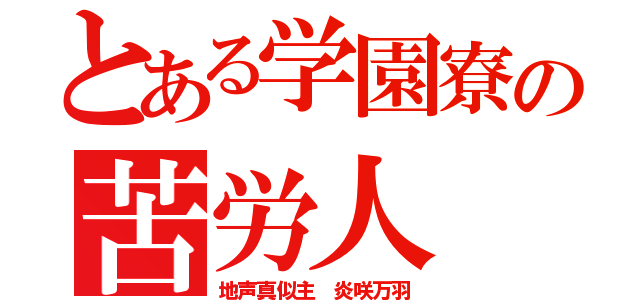 とある学園寮の
苦労人
地声真似主　炎咲万羽